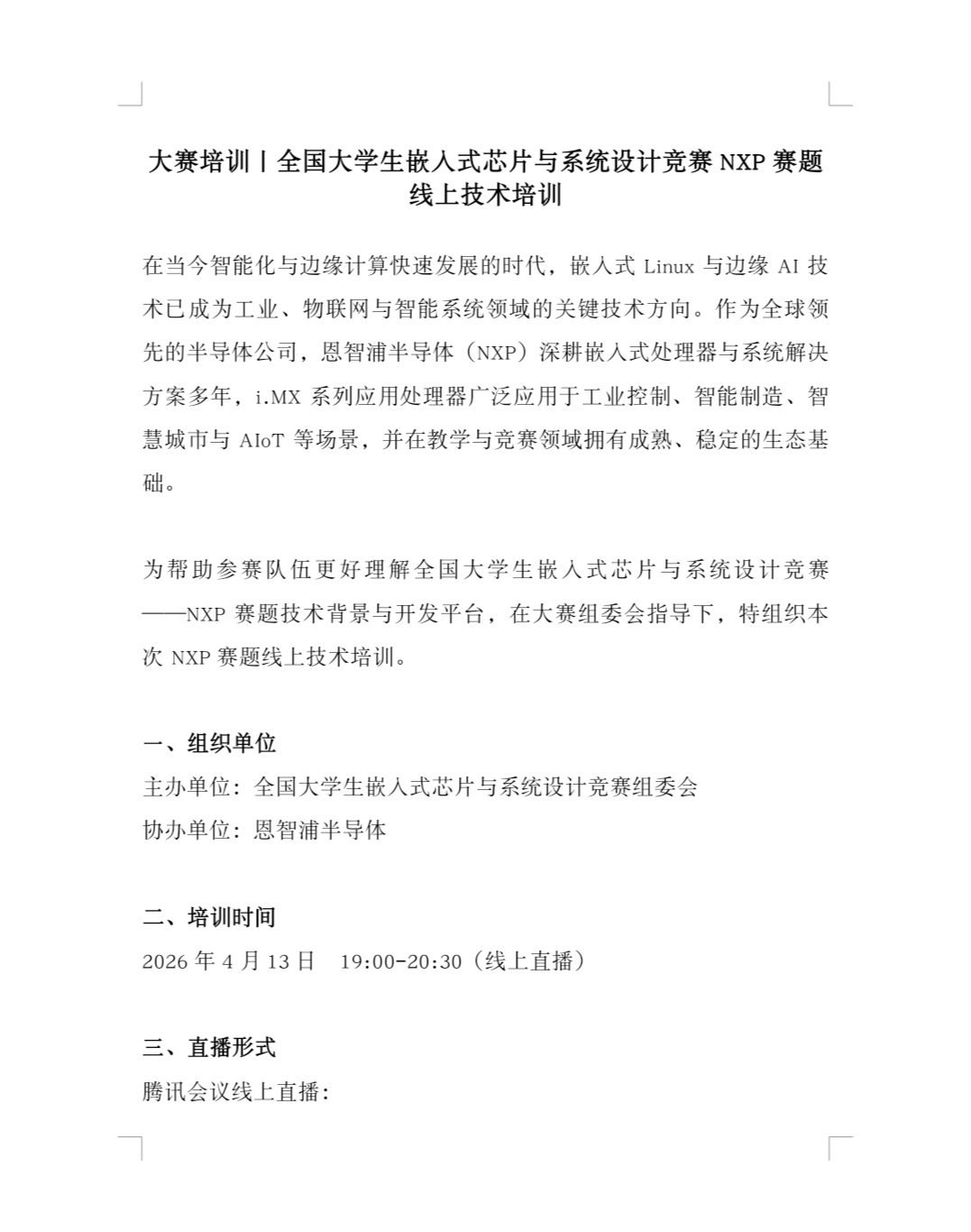 大赛培训丨全国大学生嵌入式芯片与系统设计竞赛 NXP 赛题线上技术培训

在当今智能化与边缘计算快速发展的时代，嵌入式 Linux 与边缘 AI 技术已成为工业、物联网与智能系统领域的关键技术方向。作为全球领先的半导体公司，恩智浦半导体（NXP）深耕嵌入式处理器与系统解决方案多年，i.MX 系列应用处理器广泛应用于工业控制、智能制造、智慧城市与 AIoT 等场景，并在教学与竞赛领域拥有成熟、稳定的生态基础。

为帮助参赛队伍更好理解全国大学生嵌入式芯片与系统设计竞赛——NXP 赛题技术背景与开发平台，在大赛组委会指导下，特组织本次 NXP 赛题线上技术培训。

一、组织单位
主办单位：全国大学生嵌入式芯片与系统设计竞赛组委会
协办单位：恩智浦半导体

二、培训时间
2026 年 4 月 13 日　19:00-20:30（线上直播）

三、直播形式
腾讯会议线上直播：